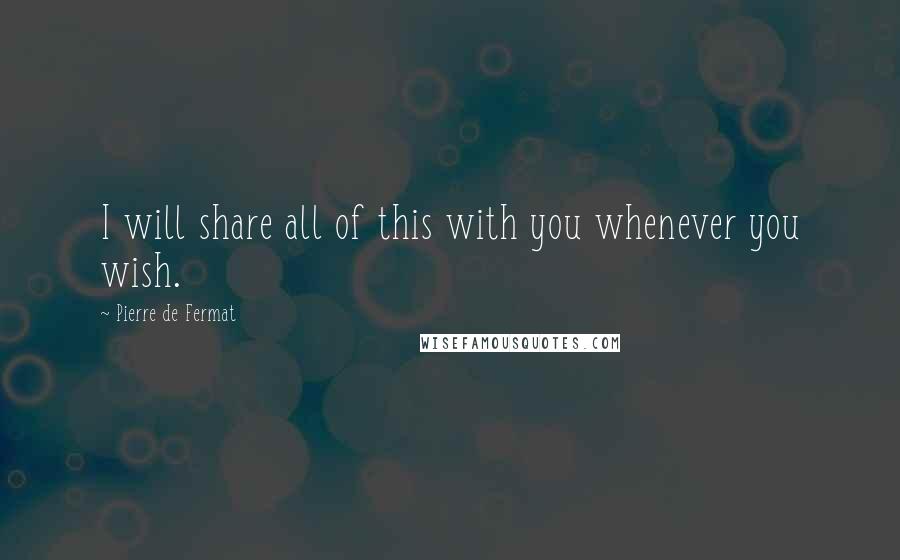 I will share all of this with you whenever you wish.

~ Pierre de Fermat

WISEFAMOUSQUOTES.COM